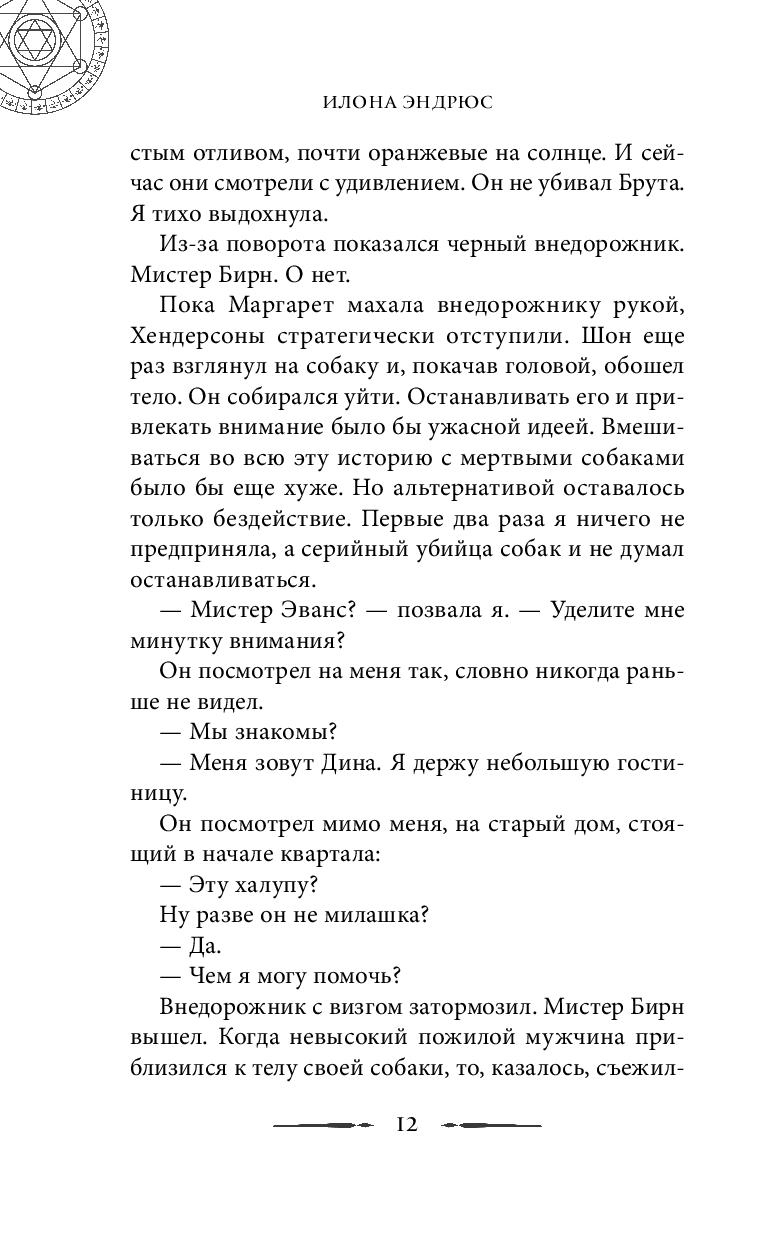 ИЛОНА ЭНДРЮС

стым отливом, почти оранжевые на солнце. И сейчас они смотрели с удивлением. Он не убивал Брута. Я тихо выдохнула.

Из-за поворота показался черный внедорожник. Мистер Бирн. О нет.

Пока Маргарет махала внедорожнику рукой, Хендерсоны стратегически отступили. Шон еще раз взглянул на собаку и, покачав головой, обошел тело. Он собирался уйти. Останавливать его и привлекать внимание было бы ужасной идеей. Вмешиваться во всю эту историю с мертвыми собаками было бы еще хуже. Но альтернативой оставалось только бездействие. Первые два раза я ничего не предприняла, а серийный убийца собак и не думал останавливаться.

— Мистер Эванс? — позвала я. — Уделите мне минутку внимания?

Он посмотрел на меня так, словно никогда раньше не видел.

— Мы знакомы?

— Меня зовут Дина. Я держу небольшую гостиницу.

Он посмотрел мимо меня, на старый дом, стоящий в начале квартала:

— Эту халупу?

Ну разве он не милашка?

— Да.

— Чем я могу помочь?

Внедорожник с визгом затормозил. Мистер Бирн вышел. Когда невысокий пожилой мужчина приблизился к телу своей собаки, то, казалось, съежил-

12